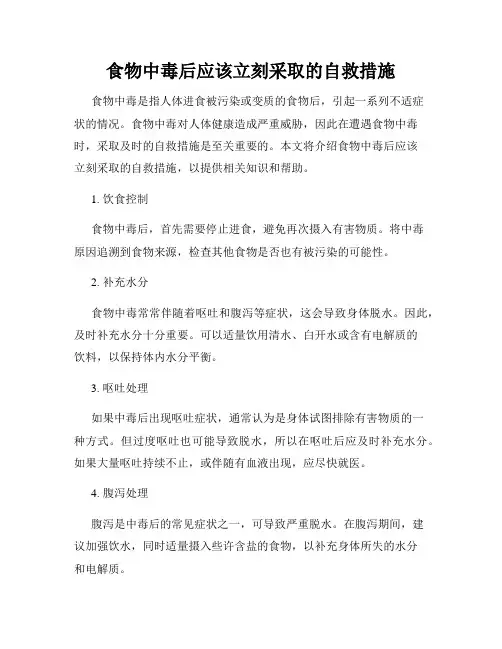 食物中毒后应该立刻采取的自救措施

食物中毒是指人体进食被污染或变质的食物后，引起一系列不适症状的情况。食物中毒对人体健康造成严重威胁，因此在遭遇食物中毒时，采取及时的自救措施是至关重要的。本文将介绍食物中毒后应该立刻采取的自救措施，以提供相关知识和帮助。

1. 饮食控制

食物中毒后，首先需要停止进食，避免再次摄入有害物质。将中毒原因追溯到食物来源，检查其他食物是否也有被污染的可能性。

2. 补充水分

食物中毒常常伴随着呕吐和腹泻等症状，这会导致身体脱水。因此，及时补充水分十分重要。可以适量饮用清水、白开水或含有电解质的饮料，以保持体内水分平衡。

3. 呕吐处理

如果中毒后出现呕吐症状，通常认为是身体试图排除有害物质的一种方式。但过度呕吐也可能导致脱水，所以在呕吐后应及时补充水分。如果大量呕吐持续不止，或伴随有血液出现，应尽快就医。

4. 腹泻处理

腹泻是中毒后的常见症状之一，可导致严重脱水。在腹泻期间，建议加强饮水，同时适量摄入些许含盐的食物，以补充身体所失的水分和电解质。